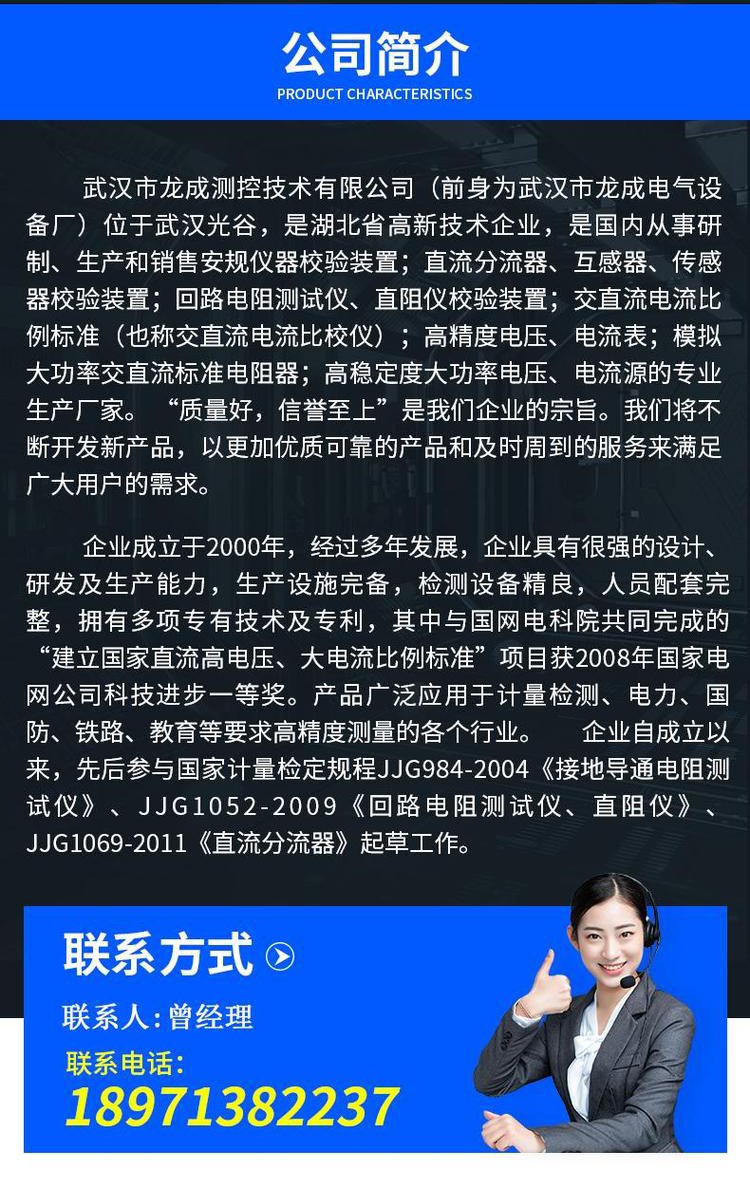 公司简介
PRODUCT CHARACTERISTICS

武汉市龙成测控技术有限公司（前身为武汉市龙成电气设备厂）位于武汉光谷，是湖北省高新技术企业，是国内从事研制、生产和销售安规仪器校验装置；直流分流器、互感器、传感器校验装置；回路电阻测试仪、直阻仪校验装置；交直流电流比例标准（也称交直流电流比校仪）；高精度电压、电流表；模拟大功率交直流标准电阻器；高稳定度大功率电压、电流源的专业生产厂家。“质量好，信誉至上”是我们企业的宗旨。我们将不断开发新产品，以更加优质可靠的产品和及时周到的服务来满足广大用户的需求。

企业成立于2000年，经过多年发展，企业具有很强的设计、研发及生产能力，生产设施完备，检测设备精良，人员配套完整，拥有多项专有技术及专利，其中与国网电科院共同完成的“建立国家直流高电压、大电流比例标准”项目获2008年国家电网公司科技进步一等奖。产品广泛应用于计量检测、电力、国防、铁路、教育等要求高精度测量的各个行业。 企业自成立以来，先后参与国家计量检定规程JJG984-2004《接地导通电阻测试仪》、JJG1052-2009《回路电阻测试仪、直阻仪》、JJG1069-2011《直流分流器》起草工作。

联系方式

联系人:曾经理
联系电话:
18971382237